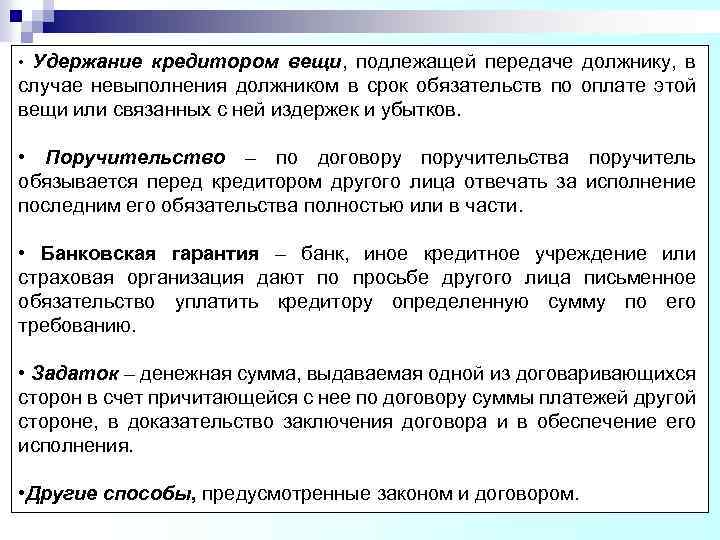 • Удержание кредитором вещи, подлежащей передаче должнику, в случае невыполнения должником в срок обязательств по оплате этой вещи или связанных с ней издержек и убытков.

• Поручительство – по договору поручительства поручитель обязывается перед кредитором другого лица отвечать за исполнение последним его обязательства полностью или в части.

• Банковская гарантия – банк, иное кредитное учреждение или страховая организация дают по просьбе другого лица письменное обязательство уплатить кредитору определенную сумму по его требованию.

• Задаток – денежная сумма, выдаваемая одной из договаривающихся сторон в счет причитающейся с нее по договору суммы платежей другой стороне, в доказательство заключения договора и в обеспечение его исполнения.

•Другие способы, предусмотренные законом и договором.